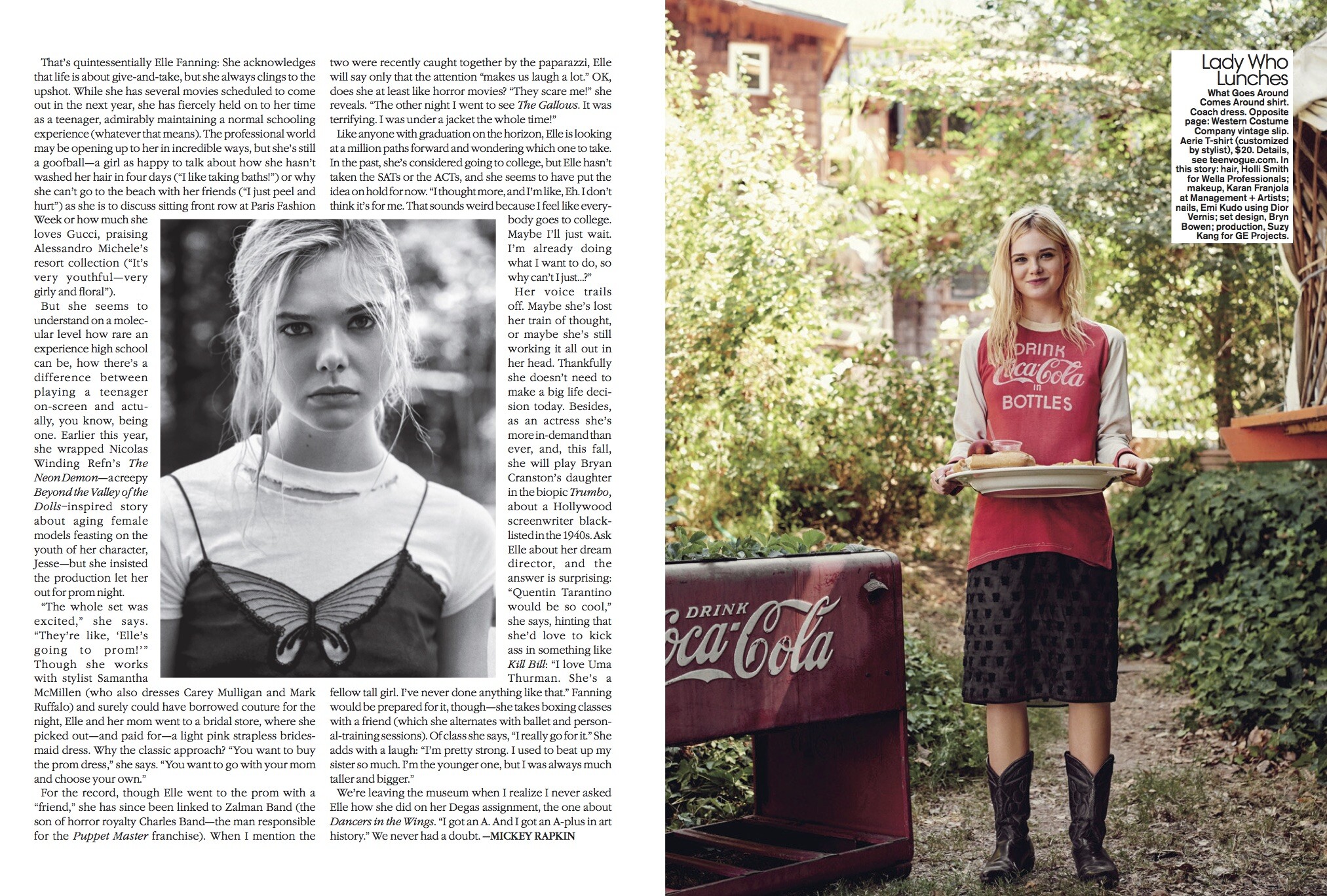 That's quintessentially Elle Fanning: She acknowledges that life is about give-and-take, but she always clings to the upshot. While she has several movies scheduled to come out in the next year, she has fiercely held on to her time as a teenager, admirably maintaining a normal schooling experience (whatever that means). The professional world may be opening up to her in incredible ways, but she's still a goofball—a girl as happy to talk about how she hasn't washed her hair in four days ("I like taking baths!") or why she can't go to the beach with her friends ("I just peel and hurt") as she is to discuss sitting front row at Paris Fashion Week or how much she loves Gucci, praising Alessandro Michele's resort collection ("It's very youthful—very girly and floral").

But she seems to understand on a molecular level how rare an experience high school can be, how there's a difference between playing a teenager on-screen and actually, you know, being one. Earlier this year, she wrapped Nicolas Winding Refn's The Neon Demon—a creepy Beyond the Valley of the Dolls–inspired story about aging female models feasting on the youth of her character, Jesse—but she insisted the production let her out for prom night.

"The whole set was excited," she says. "They're like, 'Elle's going to prom!'" Though she works with stylist Samantha McMillen (who also dresses Carey Mulligan and Mark Ruffalo) and surely could have borrowed couture for the night, Elle and her mom went to a bridal store, where she picked out—and paid for—a light pink strapless bridesmaid dress. Why the classic approach? "You want to buy the prom dress," she says. "You want to go with your mom and choose your own."

For the record, though Elle went to the prom with a "friend," she has since been linked to Zalman Band (the son of horror royalty Charles Band—the man responsible for the Puppet Master franchise). When I mention the two were recently caught together by the paparazzi, Elle will say only that the attention "makes us laugh a lot." OK, does she at least like horror movies? "They scare me!" she reveals. "The other night I went to see The Gallows. It was terrifying. I was under a jacket the whole time!"

Like anyone with graduation on the horizon, Elle is looking at a million paths forward and wondering which one to take. In the past, she's considered going to college, but Elle hasn't taken the SATs or the ACTs, and she seems to have put the idea on hold for now. "I thought more, and I'm like, Eh. I don't think it's for me. That sounds weird because I feel like everybody goes to college. Maybe I'll just wait. I'm already doing what I want to do, so why can't I just...?"

Her voice trails off. Maybe she's lost her train of thought, or maybe she's still working it all out in her head. Thankfully she doesn't need to make a big life decision today. Besides, as an actress she's more in-demand than ever, and, this fall, she will play Bryan Cranston's daughter in the biopic Trumbo, about a Hollywood screenwriter blacklisted in the 1940s. Ask Elle about her dream director, and the answer is surprising: "Quentin Tarantino would be so cool," she says, hinting that she'd love to kick ass in something like Kill Bill: "I love Uma Thurman. She's a fellow tall girl. I've never done anything like that." Fanning would be prepared for it, though—she takes boxing classes with a friend (which she alternates with ballet and personal-training sessions). Of class she says, "I really go for it." She adds with a laugh: "I'm pretty strong. I used to beat up my sister so much. I'm the younger one, but I was always much taller and bigger."

We're leaving the museum when I realize I never asked Elle how she did on her Degas assignment, the one about Dancers in the Wings. "I got an A. And I got an A-plus in art history." We never had a doubt. —MICKEY RAPKIN

Lady Who Lunches

What Goes Around Comes Around shirt. Coach dress. Opposite page: Western Costume Company vintage slip. Aerie T-shirt (customized by stylist), $20. Details, see teenvogue.com. In this story: hair, Holli Smith for Wella Professionals; makeup, Karan Franjola at Management + Artists; nails, Emi Kudo using Dior Vernis; set design, Bryn Bowen; production, Suzy Kang for GE Projects.

DRINK Coca-Cola IN BOTTLES

DRINK Coca-Cola